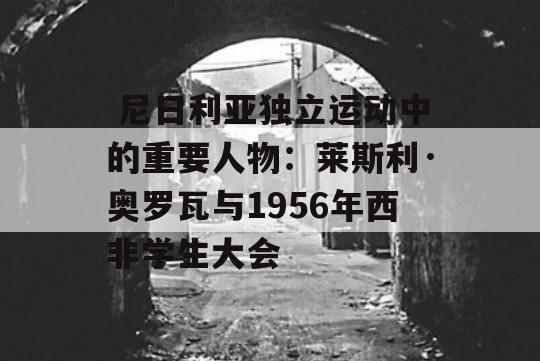 尼日利亚独立运动中的重要人物：莱斯利·奥罗瓦与1956年西非学生大会